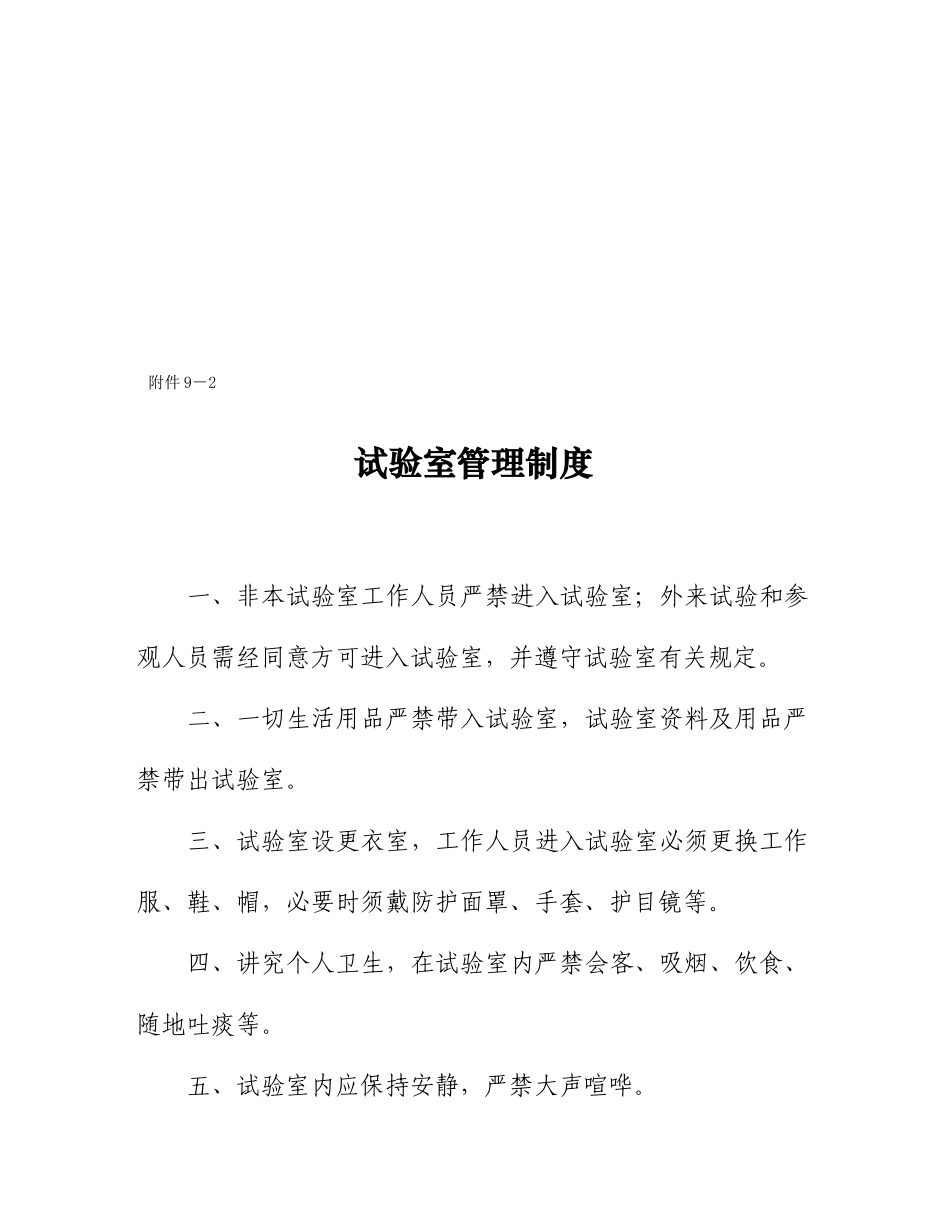 附件9－2

试验室管理制度

一、非本试验室工作人员严禁进入试验室；外来试验和参观人员需经同意方可进入试验室，并遵守试验室有关规定。

二、一切生活用品严禁带入试验室，试验室资料及用品严禁带出试验室。

三、试验室设更衣室，工作人员进入试验室必须更换工作服、鞋、帽，必要时须戴防护面罩、手套、护目镜等。

四、讲究个人卫生，在试验室内严禁会客、吸烟、饮食、随地吐痰等。

五、试验室内应保持安静，严禁大声喧哗。